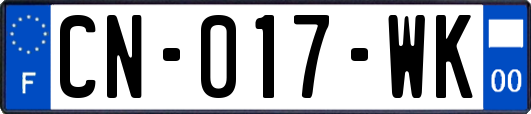 F
CN-017-WK
00